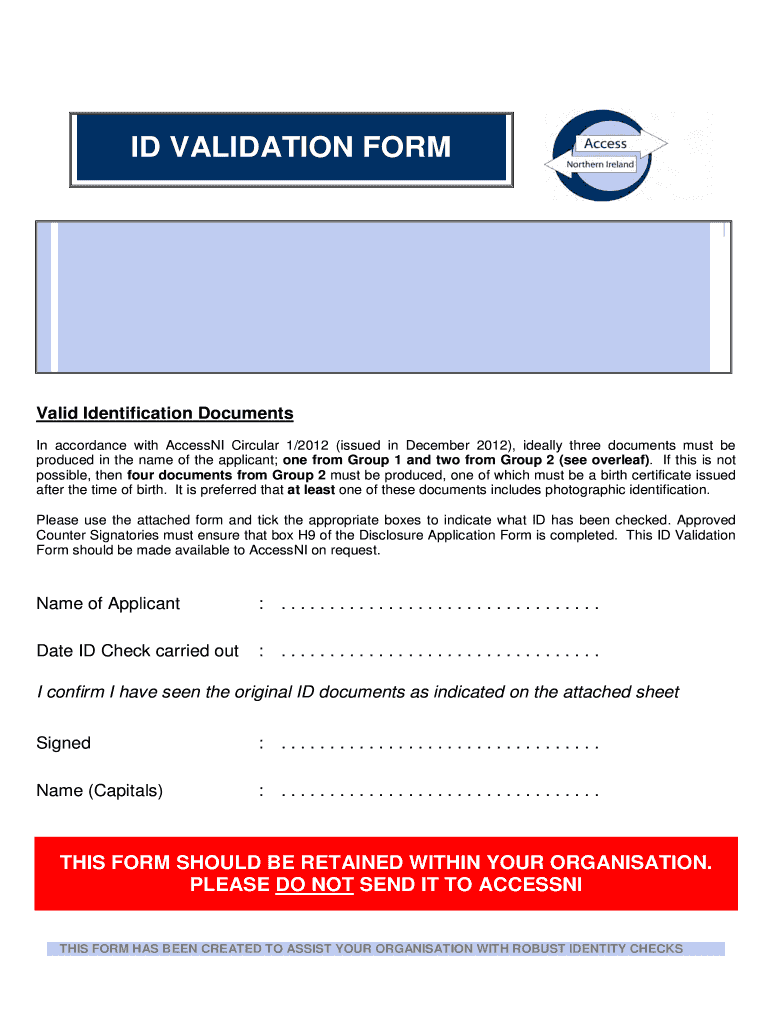 ID VALIDATION FORM

Access
Northern Ireland

Valid Identification Documents

In accordance with AccessNI Circular 1/2012 (issued in December 2012), ideally three documents must be produced in the name of the applicant; one from Group 1 and two from Group 2 (see overleaf). If this is not possible, then four documents from Group 2 must be produced, one of which must be a birth certificate issued after the time of birth. It is preferred that at least one of these documents includes photographic identification.

Please use the attached form and tick the appropriate boxes to indicate what ID has been checked. Approved Counter Signatories must ensure that box H9 of the Disclosure Application Form is completed. This ID Validation Form should be made available to AccessNI on request.

Name of Applicant : . . . . . . . . . . . . . . . . . . . . . . . . . . . . . . . .

Date ID Check carried out : . . . . . . . . . . . . . . . . . . . . . . . . . . . . . . . .

I confirm I have seen the original ID documents as indicated on the attached sheet

Signed : . . . . . . . . . . . . . . . . . . . . . . . . . . . . . . . .

Name (Capitals) : . . . . . . . . . . . . . . . . . . . . . . . . . . . . . . . .

THIS FORM SHOULD BE RETAINED WITHIN YOUR ORGANISATION. PLEASE DO NOT SEND IT TO ACCESSNI

THIS FORM HAS BEEN CREATED TO ASSIST YOUR ORGANISATION WITH ROBUST IDENTITY CHECKS